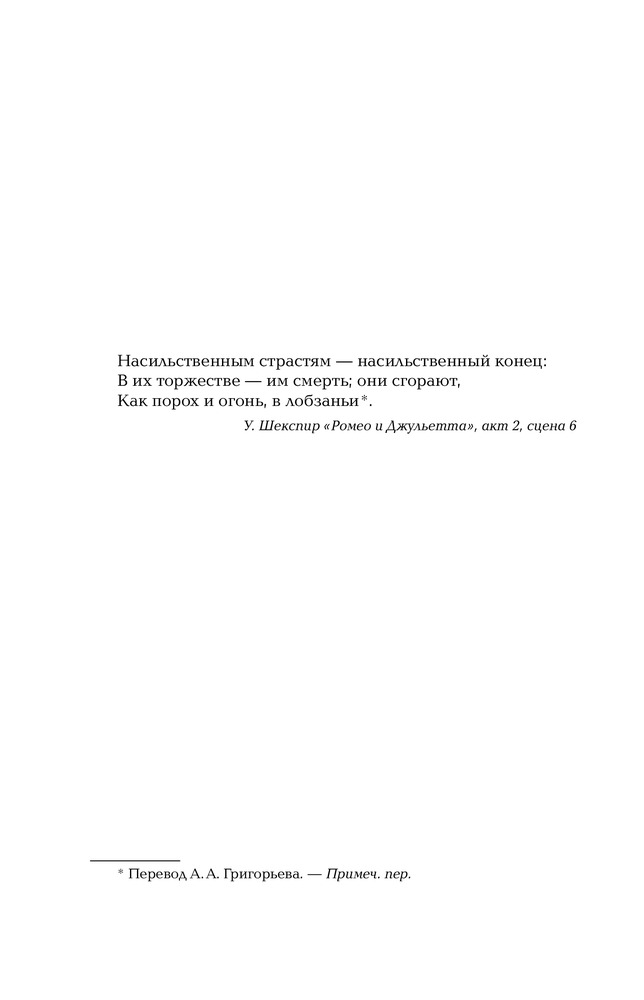 Насильственным страстям — насильственный конец:
В их торжестве — им смерть; они сгорают,
Как порох и огонь, в лобзаньи*.

У. Шекспир «Ромео и Джульетта», акт 2, сцена 6

* Перевод А. А. Григорьева. — Примеч. пер.